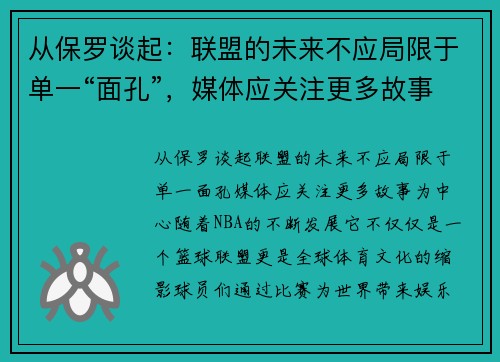 从保罗谈起：联盟的未来不应局限于单一“面孔”，媒体应关注更多故事

从保罗谈起联盟的未来不应局限于单一面孔媒体应关注更多故事为中心随着NBA的不断发展它不仅仅是一个篮球联盟更是全球体育文化的缩影球员们通过比赛为世界带来娱乐